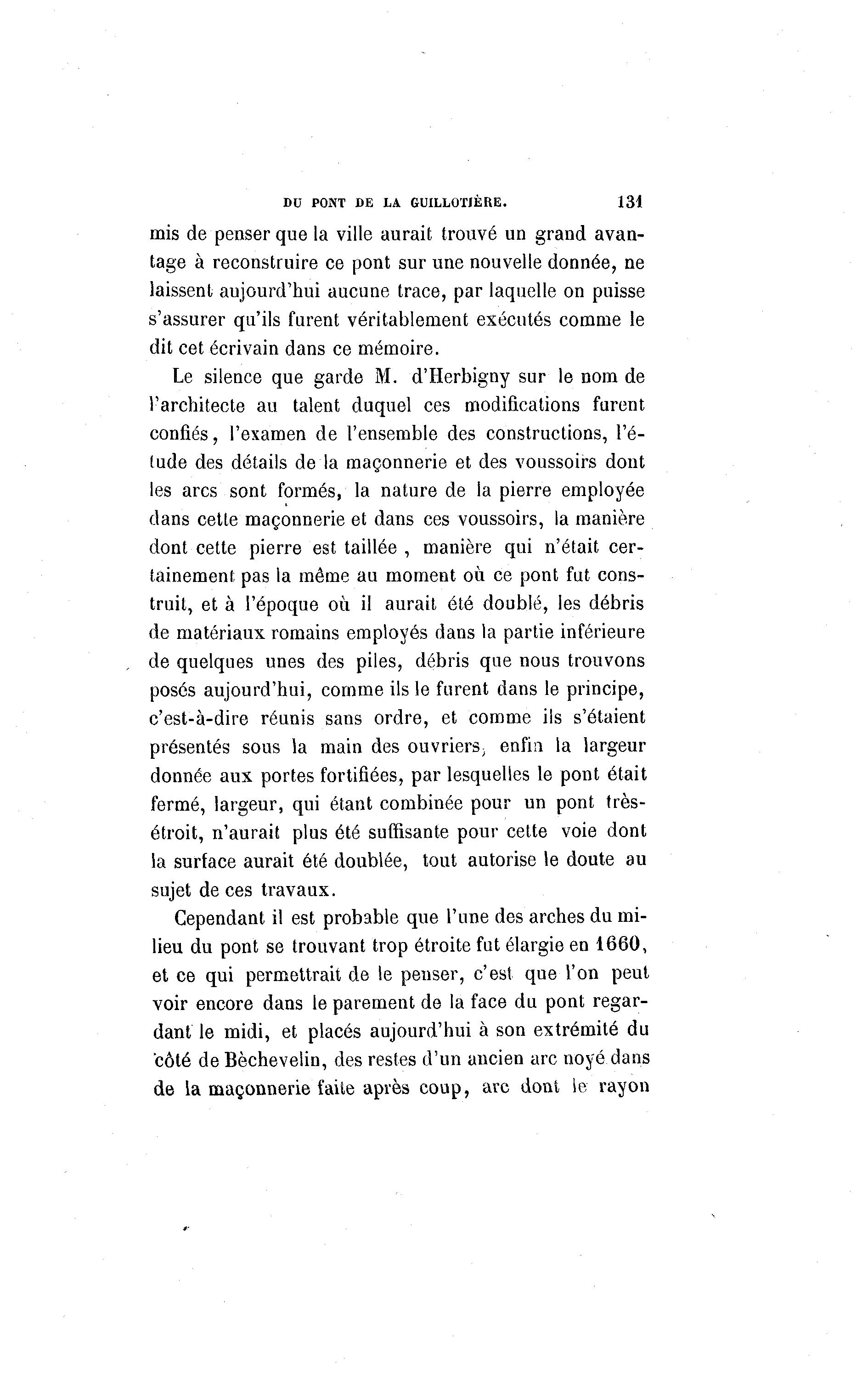 DU PONT DE LA GUILLOTIÈRE. 131

mis de penser que la ville aurait trouvé un grand avantage à reconstruire ce pont sur une nouvelle donnée, ne laissent aujourd'hui aucune trace, par laquelle on puisse s'assurer qu'ils furent véritablement exécutés comme le dit cet écrivain dans ce mémoire.

Le silence que garde M. d'Herbigny sur le nom de l'architecte au talent duquel ces modifications furent confiés, l'examen de l'ensemble des constructions, l'étude des détails de la maçonnerie et des voussoirs dont les arcs sont formés, la nature de la pierre employée dans cette maçonnerie et dans ces voussoirs, la manière dont cette pierre est taillée, manière qui n'était certainement pas la même au moment où ce pont fut construit, et à l'époque où il aurait été doublé, les débris de matériaux romains employés dans la partie inférieure de quelques unes des piles, débris que nous trouvons posés aujourd'hui, comme ils le furent dans le principe, c'est-à-dire réunis sans ordre, et comme ils s'étaient présentés sous la main des ouvriers, enfin la largeur donnée aux portes fortifiées, par lesquelles le pont était fermé, largeur, qui étant combinée pour un pont très-étroit, n'aurait plus été suffisante pour cette voie dont la surface aurait été doublée, tout autorise le doute au sujet de ces travaux.

Cependant il est probable que l'une des arches du milieu du pont se trouvant trop étroite fut élargie en 1660, et ce qui permettrait de le penser, c'est que l'on peut voir encore dans le parement de la face du pont regardant le midi, et placés aujourd'hui à son extrémité du côté de Bèchevelin, des restes d'un ancien arc noyé dans de la maçonnerie faite après coup, arc dont le rayon